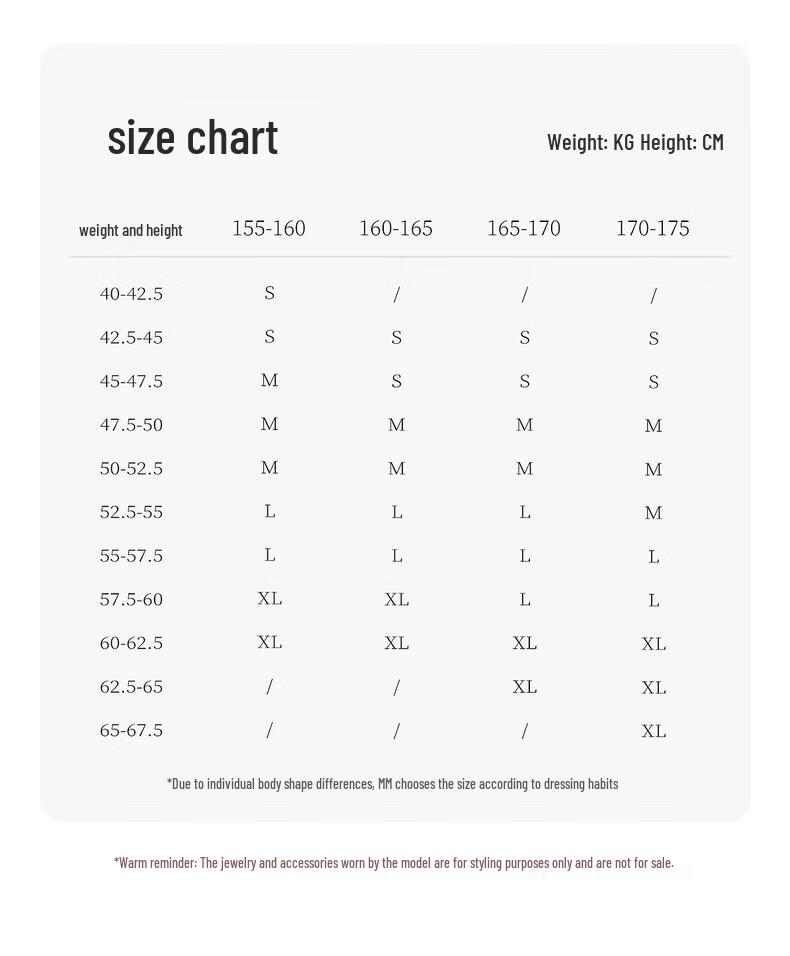 size chart

Weight: KG Height: CM

| weight and height | 155-160 | 160-165 | 165-170 | 170-175 |
|---|---|---|---|---|
| 40-42.5 | S | / | / | / |
| 42.5-45 | S | S | S | S |
| 45-47.5 | M | S | S | S |
| 47.5-50 | M | M | M | M |
| 50-52.5 | M | M | M | M |
| 52.5-55 | L | L | L | M |
| 55-57.5 | L | L | L | L |
| 57.5-60 | XL | XL | L | L |
| 60-62.5 | XL | XL | XL | XL |
| 62.5-65 | / | / | XL | XL |
| 65-67.5 | / | / | / | XL |

*Due to individual body shape differences, MM chooses the size according to dressing habits

*Warm reminder: The jewelry and accessories worn by the model are for styling purposes only and are not for sale.